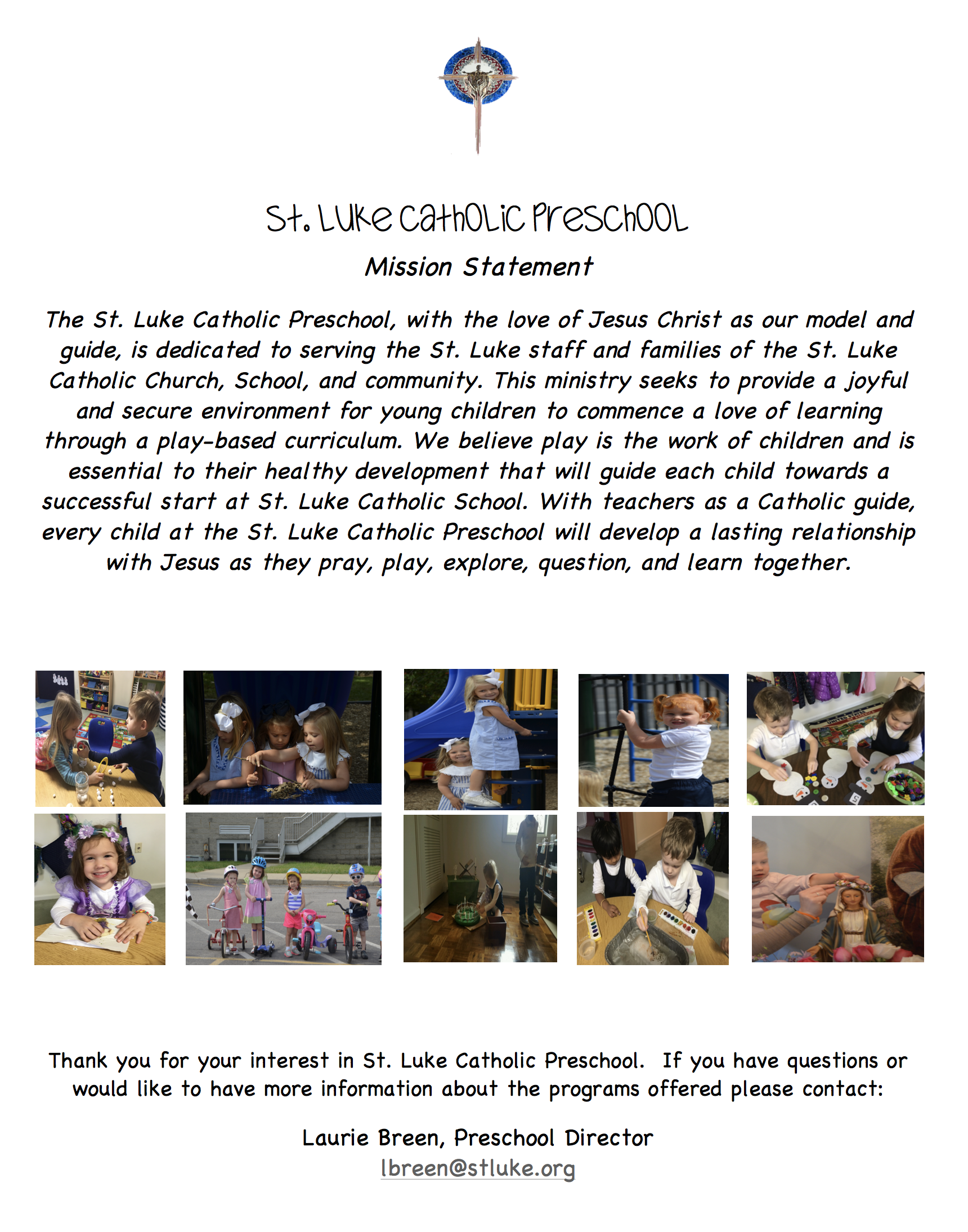 St. Luke Catholic Preschool

Mission Statement

The St. Luke Catholic Preschool, with the love of Jesus Christ as our model and guide, is dedicated to serving the St. Luke staff and families of the St. Luke Catholic Church, School, and community. This ministry seeks to provide a joyful and secure environment for young children to commence a love of learning through a play-based curriculum. We believe play is the work of children and is essential to their healthy development that will guide each child towards a successful start at St. Luke Catholic School. With teachers as a Catholic guide, every child at the St. Luke Catholic Preschool will develop a lasting relationship with Jesus as they pray, play, explore, question, and learn together.

Thank you for your interest in St. Luke Catholic Preschool. If you have questions or would like to have more information about the programs offered please contact:

Laurie Breen, Preschool Director
lbreen@stluke.org